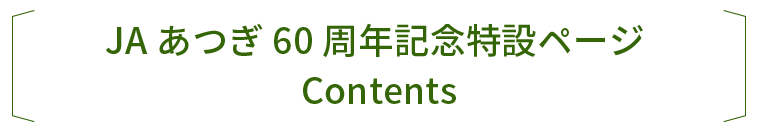 JA あつぎ 60 周年記念特設ページ
Contents